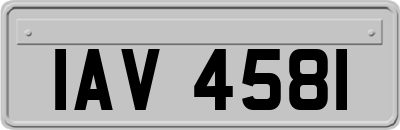 IAV 4581